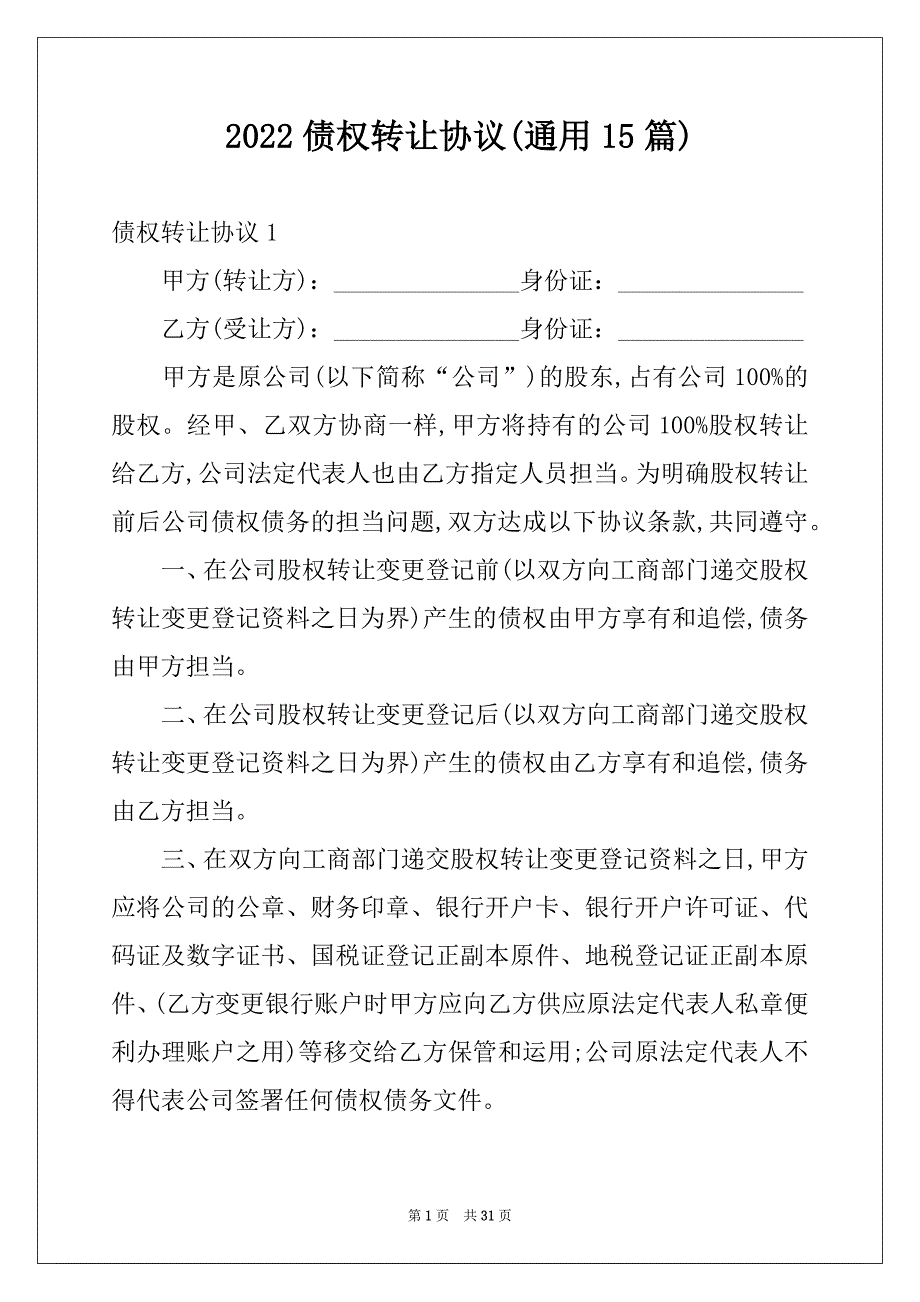 2022 债权转让协议(通用 15 篇)

债权转让协议 1

甲方(转让方)：________________身份证：________________

乙方(受让方)：________________身份证：________________

甲方是原公司(以下简称“公司”)的股东,占有公司 100%的股权。经甲、乙双方协商一样,甲方将持有的公司 100%股权转让给乙方,公司法定代表人也由乙方指定人员担当。为明确股权转让前后公司债权债务的担当问题,双方达成以下协议条款,共同遵守。

一、在公司股权转让变更登记前(以双方向工商部门递交股权转让变更登记资料之日为界)产生的债权由甲方享有和追偿,债务由甲方担当。

二、在公司股权转让变更登记后(以双方向工商部门递交股权转让变更登记资料之日为界)产生的债权由乙方享有和追偿,债务由乙方担当。

三、在双方向工商部门递交股权转让变更登记资料之日,甲方应将公司的公章、财务印章、银行开户卡、银行开户许可证、代码证及数字证书、国税证登记正副本原件、地税登记证正副本原件、(乙方变更银行账户时甲方应向乙方供应原法定代表人私章便利办理账户之用)等移交给乙方保管和运用;公司原法定代表人不得代表公司签署任何债权债务文件。

第 1 页 共 31 页